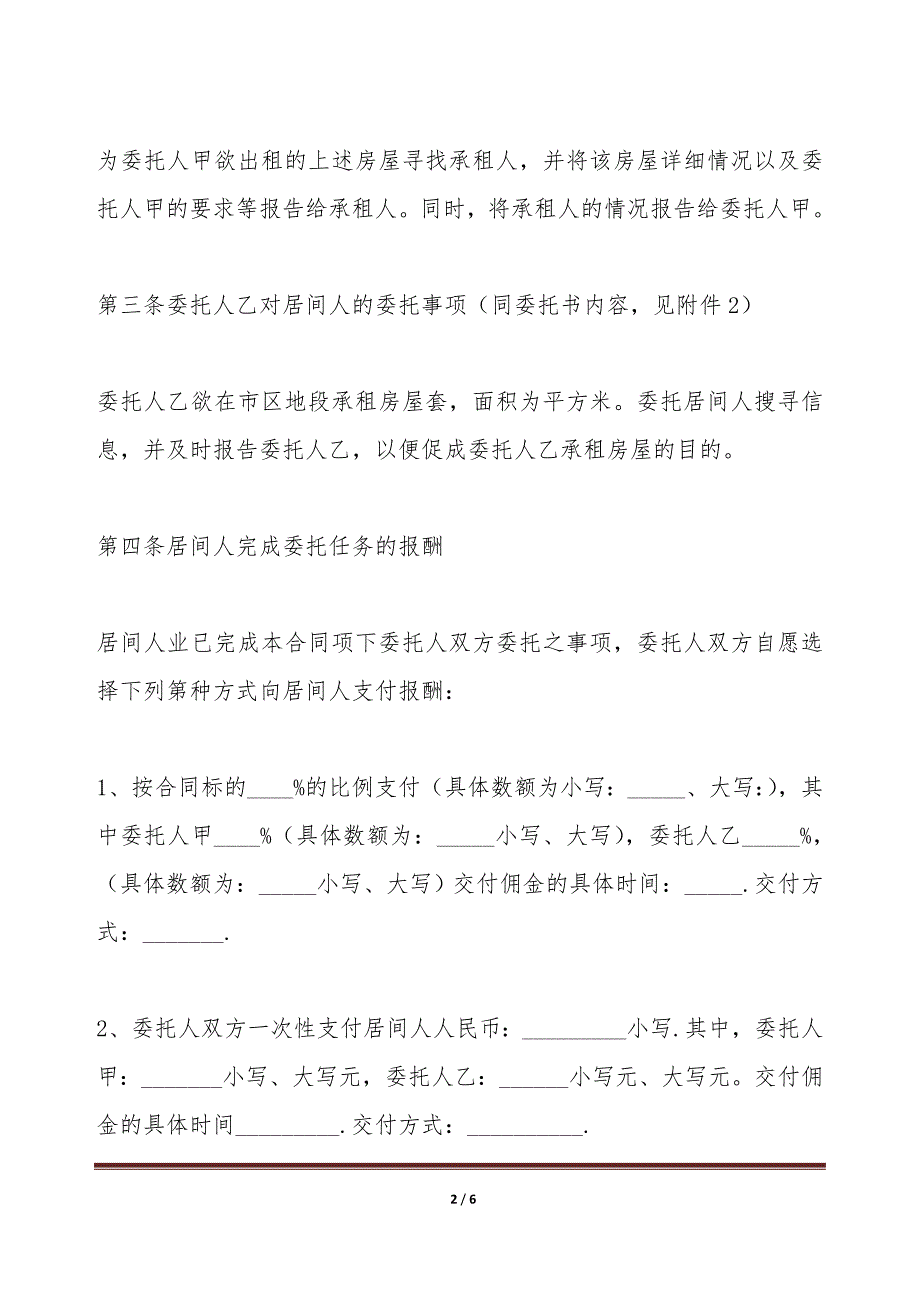 为委托人甲欲出租的上述房屋寻找承租人，并将该房屋详细情况以及委托人甲的要求等报告给承租人。同时，将承租人的情况报告给委托人甲。

第三条委托人乙对居间人的委托事项（同委托书内容，见附件2）

委托人乙欲在市区地段承租房屋套，面积为平方米。委托居间人搜寻信息，并及时报告委托人乙，以便促成委托人乙承租房屋的目的。

第四条居间人完成委托任务的报酬

居间人业已完成本合同项下委托人双方委托之事项，委托人双方自愿选择下列第种方式向居间人支付报酬：

1、按合同标的____%的比例支付（具体数额为小写：_____、大写：），其中委托人甲____%（具体数额为：_____小写、大写），委托人乙_____%，（具体数额为：_____小写、大写）交付佣金的具体时间：_____.交付方式：_______.

2、委托人双方一次性支付居间人人民币：_________小写.其中，委托人甲：_______小写、大写元，委托人乙：______小写元、大写元。交付佣金的具体时间_________.交付方式：__________.

2 / 6